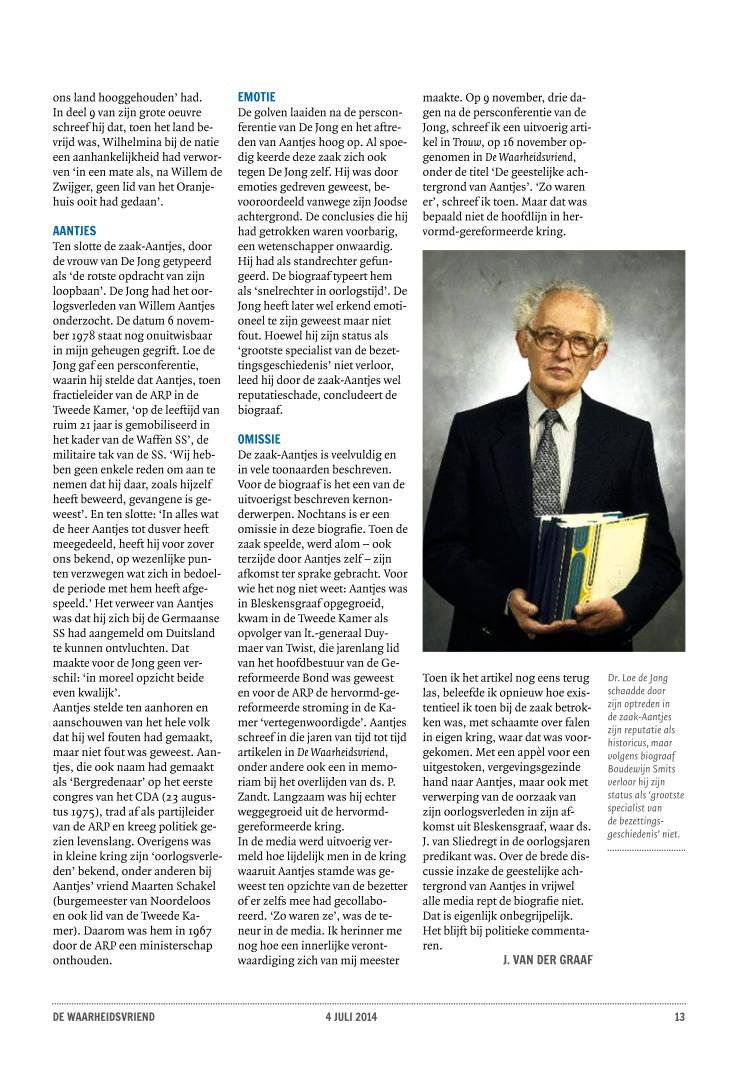 ons land hooggehouden' had. In deel 9 van zijn grote oeuvre schreef hij dat, toen het land bevrijd was, Wilhelmina bij de natie een aanhankelijkheid had verworven 'in een mate als, na Willem de Zwijger, geen lid van het Oranjehuis ooit had gedaan'.

AANTJES

Ten slotte de zaak-Aantjes, door de vrouw van De Jong getypeerd als 'de rotste opdracht van zijn loopbaan'. De Jong had het oorlogsverleden van Willem Aantjes onderzocht. De datum 6 november 1978 staat nog onuitwisbaar in mijn geheugen gegrift. Loe de Jong gaf een persconferentie, waarin hij stelde dat Aantjes, toen fractieleider van de ARP in de Tweede Kamer, 'op de leeftijd van ruim 21 jaar is gemobiliseerd in het kader van de Waffen SS', de militaire tak van de SS. 'Wij hebben geen enkele reden om aan te nemen dat hij daar, zoals hijzelf heeft beweerd, gevangene is geweest'. En ten slotte: 'In alles wat de heer Aantjes tot dusver heeft meegedeeld, heeft hij voor zover ons bekend, op wezenlijke punten verzwegen wat zich in bedoelde periode met hem heeft afgespeeld.' Het verweer van Aantjes was dat hij zich bij de Germaanse SS had aangemeld om Duitsland te kunnen ontvluchten. Dat maakte voor de Jong geen verschil: 'in moreel opzicht beide even kwalijk'.

Aantjes stelde ten aanhoren en aanschouwen van het hele volk dat hij wel fouten had gemaakt, maar niet fout was geweest. Aantjes, die ook naam had gemaakt als 'Bergredenaar' op het eerste congres van het CDA (23 augustus 1975), trad af als partijleider van de ARP en kreeg politiek gezien levenslang. Overigens was in kleine kring zijn 'oorlogsverleden' bekend, onder anderen bij Aantjes' vriend Maarten Schakel (burgemeester van Noordeloos en ook lid van de Tweede Kamer). Daarom was hem in 1967 door de ARP een ministerschap onthouden.

EMOTIE

De golven laaiden na de persconferentie van De Jong en het aftreden van Aantjes hoog op. Al spoedig keerde deze zaak zich ook tegen De Jong zelf. Hij was door emoties gedreven geweest, bevooroordeeld vanwege zijn Joodse achtergrond. De conclusies die hij had getrokken waren voorbarig, een wetenschapper onwaardig. Hij had als standrechter gefungeerd. De biograaf typeert hem als 'snelrechter in oorlogstijd'. De Jong heeft later wel erkend emotioneel te zijn geweest maar niet fout. Hoewel hij zijn status als 'grootste specialist van de bezettingsgeschiedenis' niet verloor, leed hij door de zaak-Aantjes wel reputatieschade, concludeert de biograaf.

OMISSIE

De zaak-Aantjes is veelvuldig en in vele toonaarden beschreven. Voor de biograaf is het een van de uitvoerigst beschreven kernonderwerpen. Nochtans is er een omissie in deze biografie. Toen de zaak speelde, werd alom – ook terzijde door Aantjes zelf – zijn afkomst ter sprake gebracht. Voor wie het nog niet weet: Aantjes was in Bleskensgraaf opgegroeid, kwam in de Tweede Kamer als opvolger van lt.-generaal Duymaer van Twist, die jarenlang lid van het hoofdbestuur van de Gereformeerde Bond was geweest en voor de ARP de hervormd-gereformeerde stroming in de Kamer 'vertegenwoordigde'. Aantjes schreef in die jaren van tijd tot tijd artikelen in De Waarheidsvriend, onder andere ook een in memoriam bij het overlijden van ds. P. Zandt. Langzaam was hij echter weggegroeid uit de hervormd-gereformeerde kring.

In de media werd uitvoerig vermeld hoe lijdelijk men in de kring waaruit Aantjes stamde was geweest ten opzichte van de bezetter of er zelfs mee had gecollaboreerd. 'Zo waren ze', was de teneur in de media. Ik herinner me nog hoe een innerlijke verontwaardiging zich van mij meester maakte. Op 9 november, drie dagen na de persconferentie van de Jong, schreef ik een uitvoerig artikel in Trouw, op 16 november opgenomen in De Waarheidsvriend, onder de titel 'De geestelijke achtergrond van Aantjes'. 'Zo waren er', schreef ik toen. Maar dat was bepaald niet de hoofdlijn in hervormd-gereformeerde kring.

Toen ik het artikel nog eens terug las, beleefde ik opnieuw hoe existentieel ik toen bij de zaak betrokken was, met schaamte over falen in eigen kring, waar dat was voorgekomen. Met een appèl voor een uitgestoken, vergevingsgezinde hand naar Aantjes, maar ook met verwerping van de oorzaak van zijn oorlogsverleden in zijn afkomst uit Bleskensgraaf, waar ds. J. van Sliedregt in de oorlogsjaren predikant was. Over de brede discussie inzake de geestelijke achtergrond van Aantjes in vrijwel alle media rept de biografie niet. Dat is eigenlijk onbegrijpelijk. Het blijft bij politieke commentaren.

J. VAN DER GRAAF

Dr. Loe de Jong schaadde door zijn optreden in de zaak-Aantjes zijn reputatie als historicus, maar volgens biograaf Boudewijn Smits verloor hij zijn status als 'grootste specialist van de bezettingsgeschiedenis' niet.

DE WAARHEIDSVRIEND 4 JULI 2014 13